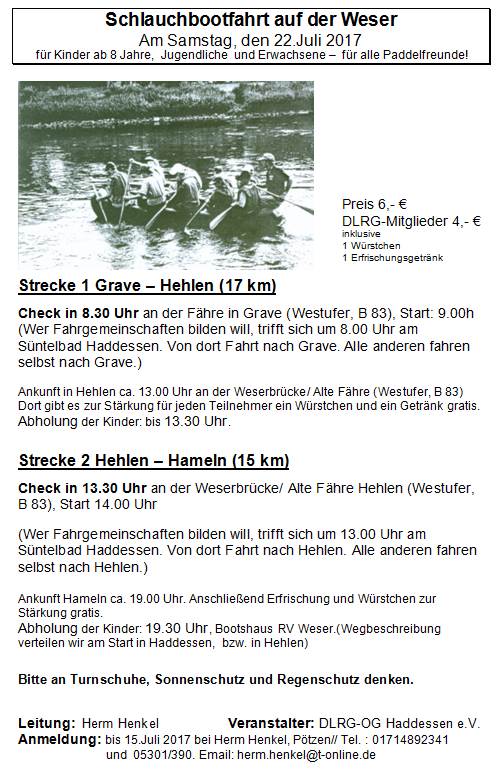 Schlauchbootfahrt auf der Weser
Am Samstag, den 22.Juli 2017
für Kinder ab 8 Jahre, Jugendliche und Erwachsene – für alle Paddelfreunde!

Preis 6,- €
DLRG-Mitglieder 4,- €
inklusive
1 Würstchen
1 Erfrischungsgetränk

Strecke 1 Grave – Hehlen (17 km)

Check in 8.30 Uhr an der Fähre in Grave (Westufer, B 83), Start: 9.00h (Wer Fahrgemeinschaften bilden will, trifft sich um 8.00 Uhr am Süntelbad Haddessen. Von dort Fahrt nach Grave. Alle anderen fahren selbst nach Grave.)

Ankunft in Hehlen ca. 13.00 Uhr an der Weserbrücke/ Alte Fähre (Westufer, B 83) Dort gibt es zur Stärkung für jeden Teilnehmer ein Würstchen und ein Getränk gratis.
Abholung der Kinder: bis 13.30 Uhr.

Strecke 2 Hehlen – Hameln (15 km)

Check in 13.30 Uhr an der Weserbrücke/ Alte Fähre Hehlen (Westufer, B 83), Start 14.00 Uhr

(Wer Fahrgemeinschaften bilden will, trifft sich um 13.00 Uhr am Süntelbad Haddessen. Von dort Fahrt nach Hehlen. Alle anderen fahren selbst nach Hehlen.)

Ankunft Hameln ca. 19.00 Uhr. Anschließend Erfrischung und Würstchen zur Stärkung gratis.
Abholung der Kinder: 19.30 Uhr, Bootshaus RV Weser.(Wegbeschreibung verteilen wir am Start in Haddessen, bzw. in Hehlen)

Bitte an Turnschuhe, Sonnenschutz und Regenschutz denken.

Leitung: Herm Henkel Veranstalter: DLRG-OG Haddessen e.V.
Anmeldung: bis 15.Juli 2017 bei Herm Henkel, Pötzen// Tel. : 01714892341 und 05301/390. Email: herm.henkel@t-online.de